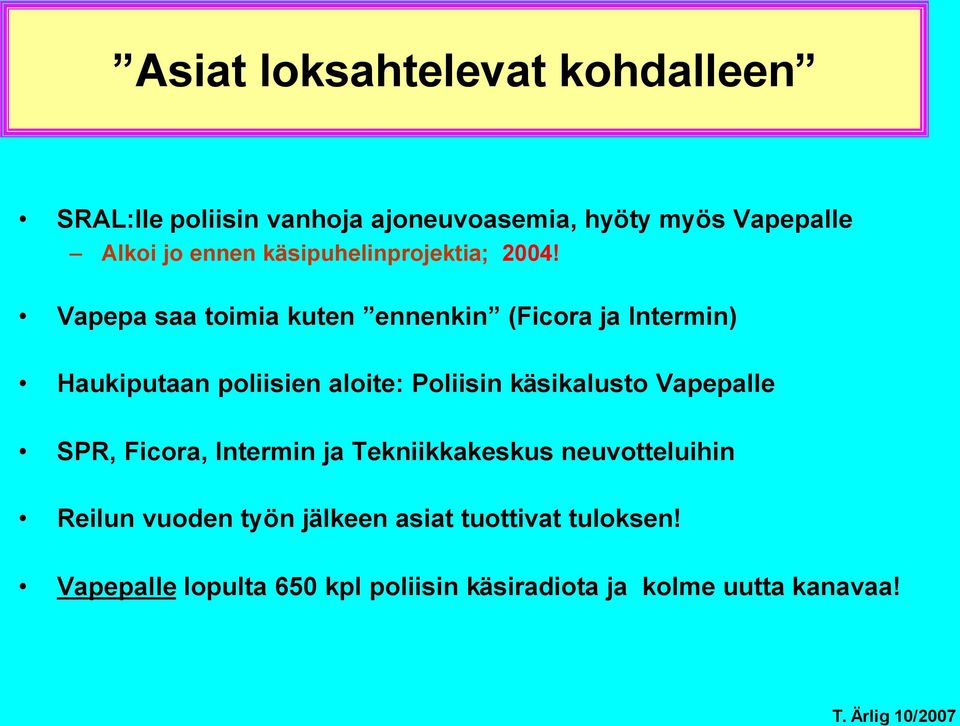 ”Asiat loksahtelevat kohdalleen”

• SRAL:lle poliisin vanhoja ajoneuvoasemia, hyöty myös Vapepalle
– Alkoi jo ennen käsipuhelinprojektia; 2004!

• Vapepa saa toimia kuten ”ennenkin” (Ficora ja Intermin)

• Haukiputaan poliisien aloite: Poliisin käsikalusto Vapepalle

• SPR, Ficora, Intermin ja Tekniikkakeskus neuvotteluihin

• Reilun vuoden työn jälkeen asiat tuottivat tuloksen!

• Vapepalle lopulta 650 kpl poliisin käsiradiota ja kolme uutta kanavaa!

T. Ärlig 10/2007